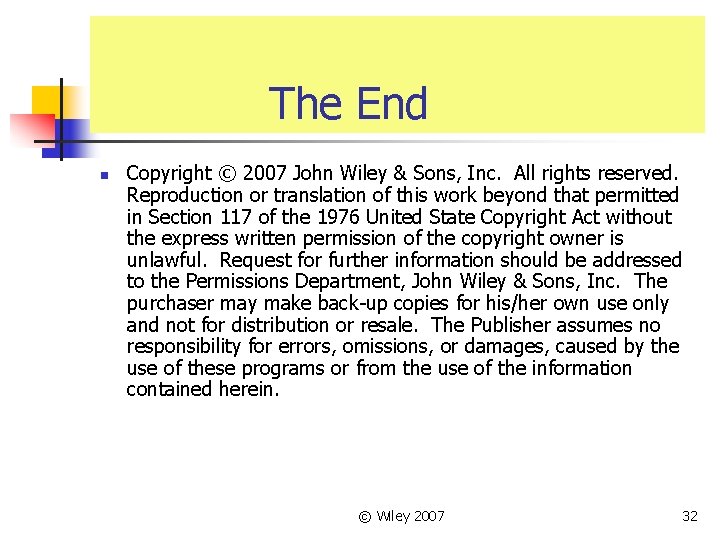 The End

Copyright © 2007 John Wiley & Sons, Inc. All rights reserved. Reproduction or translation of this work beyond that permitted in Section 117 of the 1976 United State Copyright Act without the express written permission of the copyright owner is unlawful. Request for further information should be addressed to the Permissions Department, John Wiley & Sons, Inc. The purchaser may make back-up copies for his/her own use only and not for distribution or resale. The Publisher assumes no responsibility for errors, omissions, or damages, caused by the use of these programs or from the use of the information contained herein.

© Wiley 2007

32